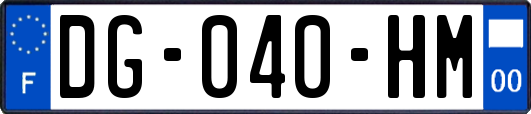 F

DG-040-HM

00